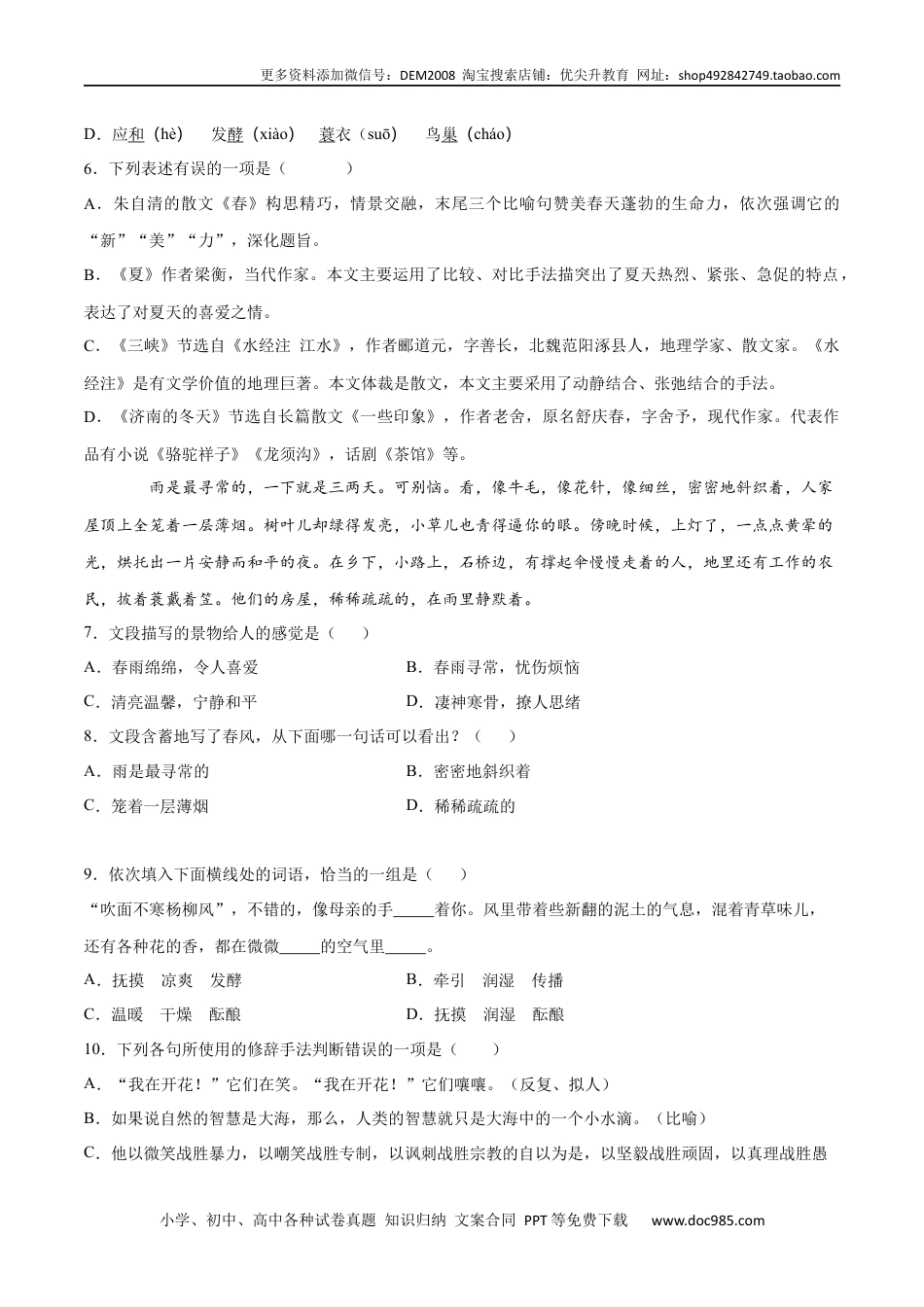 更多资料添加微信号：DEM2008 淘宝搜索店铺：优尖升教育 网址：shop492842749.taobao.com

D．应和（hè） 发酵（xiào） 蓑衣（suō） 鸟巢（cháo）

6．下列表述有误的一项是（ ）

A．朱自清的散文《春》构思精巧，情景交融，末尾三个比喻句赞美春天蓬勃的生命力，依次强调它的“新”“美”“力”，深化题旨。

B．《夏》作者梁衡，当代作家。本文主要运用了比较、对比手法描突出了夏天热烈、紧张、急促的特点，表达了对夏天的喜爱之情。

C．《三峡》节选自《水经注 江水》，作者郦道元，字善长，北魏范阳涿县人，地理学家、散文家。《水经注》是有文学价值的地理巨著。本文体裁是散文，本文主要采用了动静结合、张弛结合的手法。

D．《济南的冬天》节选自长篇散文《一些印象》，作者老舍，原名舒庆春，字舍予，现代作家。代表作品有小说《骆驼祥子》《龙须沟》，话剧《茶馆》等。

雨是最寻常的，一下就是三两天。可别恼。看，像牛毛，像花针，像细丝，密密地斜织着，人家屋顶上全笼着一层薄烟。树叶儿却绿得发亮，小草儿也青得逼你的眼。傍晚时候，上灯了，一点点黄晕的光，烘托出一片安静而和平的夜。在乡下，小路上，石桥边，有撑起伞慢慢走着的人，地里还有工作的农民，披着蓑戴着笠。他们的房屋，稀稀疏疏的，在雨里静默着。

7．文段描写的景物给人的感觉是（ ）

A．春雨绵绵，令人喜爱
B．春雨寻常，忧伤烦恼
C．清亮温馨，宁静和平
D．凄神寒骨，撩人思绪

8．文段含蓄地写了春风，从下面哪一句话可以看出？（ ）

A．雨是最寻常的
B．密密地斜织着
C．笼着一层薄烟
D．稀稀疏疏的

9．依次填入下面横线处的词语，恰当的一组是（ ）

“吹面不寒杨柳风”，不错的，像母亲的手_____着你。风里带着些新翻的泥土的气息，混着青草味儿，还有各种花的香，都在微微_____的空气里_____。

A．抚摸 凉爽 发酵
B．牵引 润湿 传播
C．温暖 干燥 酝酿
D．抚摸 润湿 酝酿

10．下列各句所使用的修辞手法判断错误的一项是（ ）

A．“我在开花！”它们在笑。“我在开花！”它们嚷嚷。（反复、拟人）

B．如果说自然的智慧是大海，那么，人类的智慧就只是大海中的一个小水滴。（比喻）

C．他以微笑战胜暴力，以嘲笑战胜专制，以讽刺战胜宗教的自以为是，以坚毅战胜顽固，以真理战胜愚

小学、初中、高中各种试卷真题 知识归纳 文案合同 PPT等免费下载 www.doc985.com